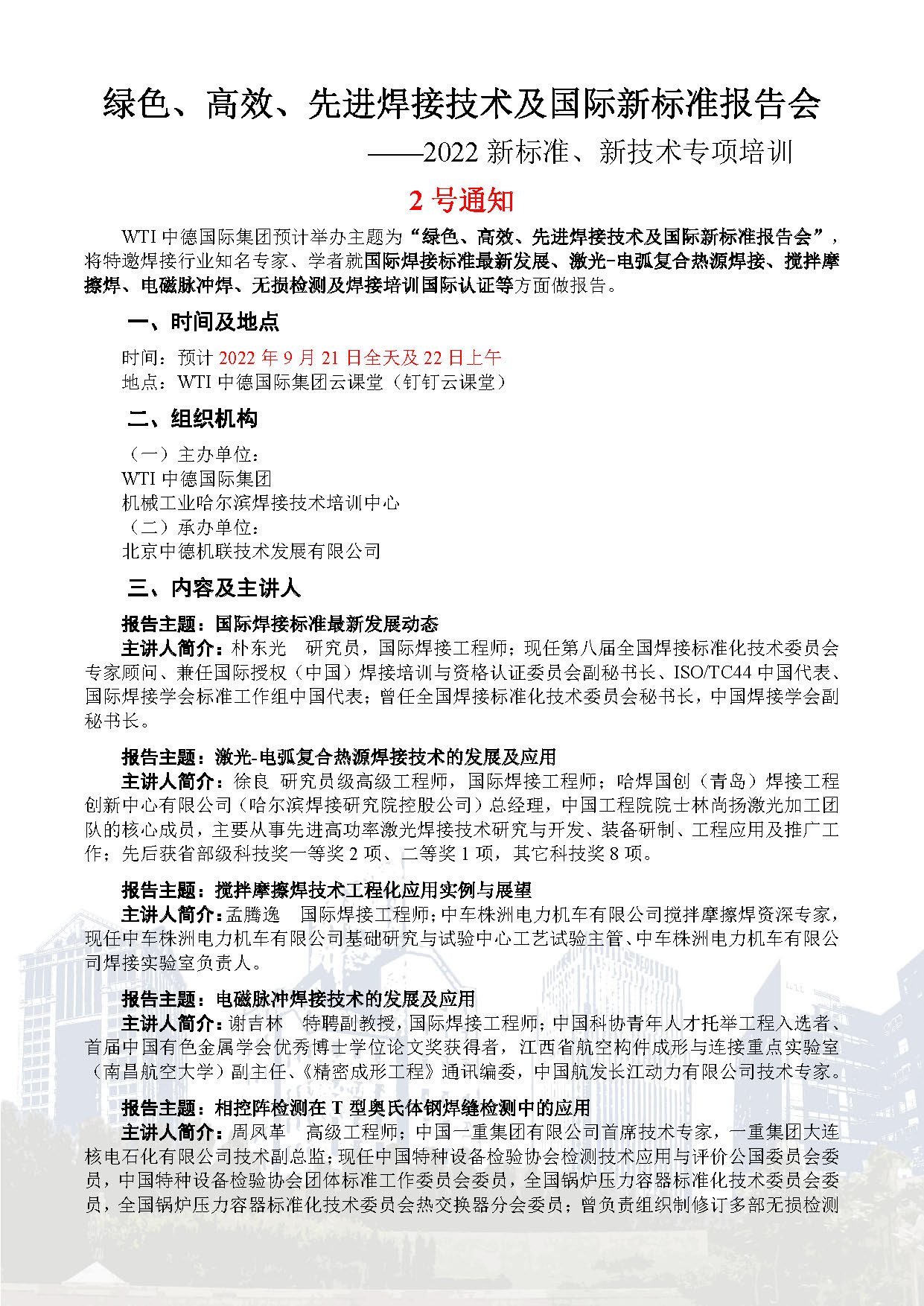 绿色、高效、先进焊接技术及国际新标准报告会

——2022 新标准、新技术专项培训

2 号通知

WTI 中德国际集团预计举办主题为“绿色、高效、先进焊接技术及国际新标准报告会”，将特邀焊接行业知名专家、学者就国际焊接标准最新发展、激光-电弧复合热源焊接、搅拌摩擦焊、电磁脉冲焊、无损检测及焊接培训国际认证等方面做报告。

一、时间及地点

时间：预计 2022 年 9 月 21 日全天及 22 日上午
地点：WTI 中德国际集团云课堂（钉钉云课堂）

二、组织机构

（一）主办单位：
WTI 中德国际集团
机械工业哈尔滨焊接技术培训中心
（二）承办单位：
北京中德机联技术发展有限公司

三、内容及主讲人

报告主题：国际焊接标准最新发展动态
主讲人简介：朴东光　研究员，国际焊接工程师；现任第八届全国焊接标准化技术委员会专家顾问、兼任国际授权（中国）焊接培训与资格认证委员会副秘书长、ISO/TC44 中国代表、国际焊接学会标准工作组中国代表；曾任全国焊接标准化技术委员会秘书长，中国焊接学会副秘书长。

报告主题：激光-电弧复合热源焊接技术的发展及应用
主讲人简介：徐良　研究员级高级工程师，国际焊接工程师；哈焊国创（青岛）焊接工程创新中心有限公司（哈尔滨焊接研究院控股公司）总经理，中国工程院院士林尚扬激光加工团队的核心成员，主要从事先进高功率激光焊接技术研究与开发、装备研制、工程应用及推广工作；先后获省部级科技奖一等奖 2 项、二等奖 1 项，其它科技奖 8 项。

报告主题：搅拌摩擦焊技术工程化应用实例与展望
主讲人简介：孟腾逸　国际焊接工程师；中车株洲电力机车有限公司搅拌摩擦焊资深专家，现任中车株洲电力机车有限公司基础研究与试验中心工艺试验主管、中车株洲电力机车有限公司焊接实验室负责人。

报告主题：电磁脉冲焊接技术的发展及应用
主讲人简介：谢吉林　特聘副教授，国际焊接工程师；中国科协青年人才托举工程入选者、首届中国有色金属学会优秀博士学位论文奖获得者，江西省航空构件成形与连接重点实验室（南昌航空大学）副主任、《精密成形工程》通讯编委，中国航发长江动力有限公司技术专家。

报告主题：相控阵检测在 T 型奥氏体钢焊缝检测中的应用
主讲人简介：周凤革　高级工程师；中国一重集团有限公司首席技术专家，一重集团大连核电石化有限公司技术副总监；现任中国特种设备检验协会检测技术应用与评价公国委员会委员，中国特种设备检验协会团体标准工作委员会委员，全国锅炉压力容器标准化技术委员会委员，全国锅炉压力容器标准化技术委员会热交换器分会委员；曾负责组织制修订多部无损检测